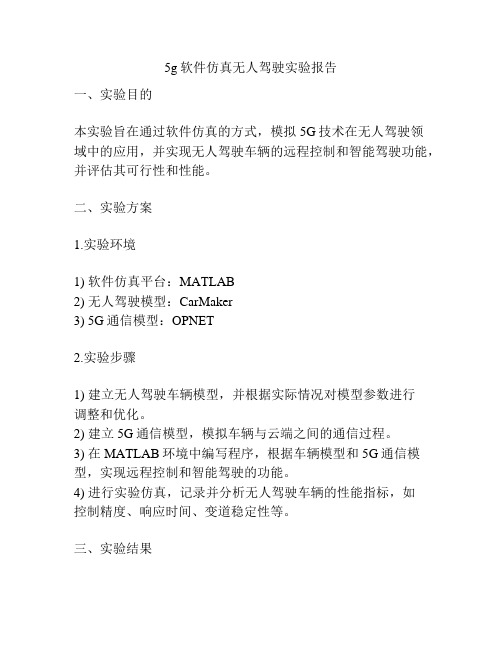 5g 软件仿真无人驾驶实验报告

一、实验目的

本实验旨在通过软件仿真的方式，模拟 5G 技术在无人驾驶领域中的应用，并实现无人驾驶车辆的远程控制和智能驾驶功能，并评估其可行性和性能。

二、实验方案

1.实验环境

1) 软件仿真平台：MATLAB
2) 无人驾驶模型：CarMaker
3) 5G 通信模型：OPNET

2.实验步骤

1) 建立无人驾驶车辆模型，并根据实际情况对模型参数进行调整和优化。
2) 建立 5G 通信模型，模拟车辆与云端之间的通信过程。
3) 在 MATLAB 环境中编写程序，根据车辆模型和 5G 通信模型，实现远程控制和智能驾驶的功能。
4) 进行实验仿真，记录并分析无人驾驶车辆的性能指标，如控制精度、响应时间、变道稳定性等。

三、实验结果